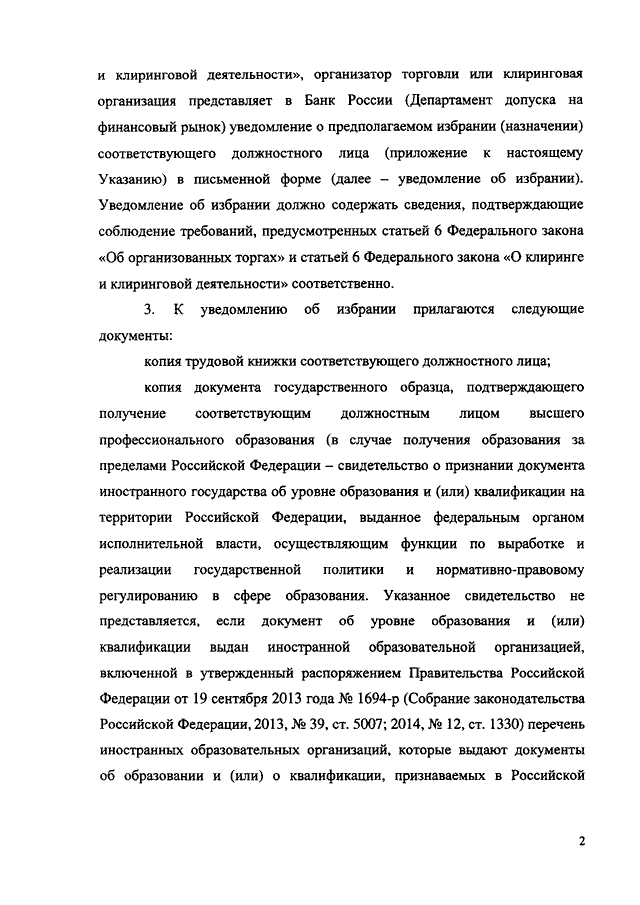 и клиринговой деятельности», организатор торговли или клиринговая организация представляет в Банк России (Департамент допуска на финансовый рынок) уведомление о предполагаемом избрании (назначении) соответствующего должностного лица (приложение к настоящему Указанию) в письменной форме (далее – уведомление об избрании). Уведомление об избрании должно содержать сведения, подтверждающие соблюдение требований, предусмотренных статьей 6 Федерального закона «Об организованных торгах» и статьей 6 Федерального закона «О клиринге и клиринговой деятельности» соответственно.

3. К уведомлению об избрании прилагаются следующие документы:

копия трудовой книжки соответствующего должностного лица;

копия документа государственного образца, подтверждающего получение соответствующим должностным лицом высшего профессионального образования (в случае получения образования за пределами Российской Федерации – свидетельство о признании документа иностранного государства об уровне образования и (или) квалификации на территории Российской Федерации, выданное федеральным органом исполнительной власти, осуществляющим функции по выработке и реализации государственной политики и нормативно-правовому регулированию в сфере образования. Указанное свидетельство не представляется, если документ об уровне образования и (или) квалификации выдан иностранной образовательной организацией, включенной в утвержденный распоряжением Правительства Российской Федерации от 19 сентября 2013 года № 1694-р (Собрание законодательства Российской Федерации, 2013, № 39, ст. 5007; 2014, № 12, ст. 1330) перечень иностранных образовательных организаций, которые выдают документы об образовании и (или) о квалификации, признаваемых в Российской

2